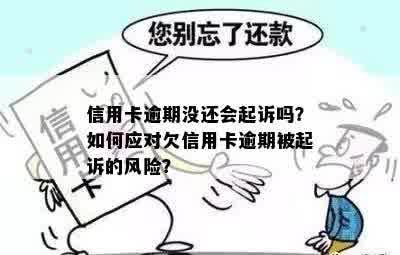 您别忘了还款

信用卡

信用卡逾期没还会起诉吗?如何应对欠信用卡逾期被起诉的风险?